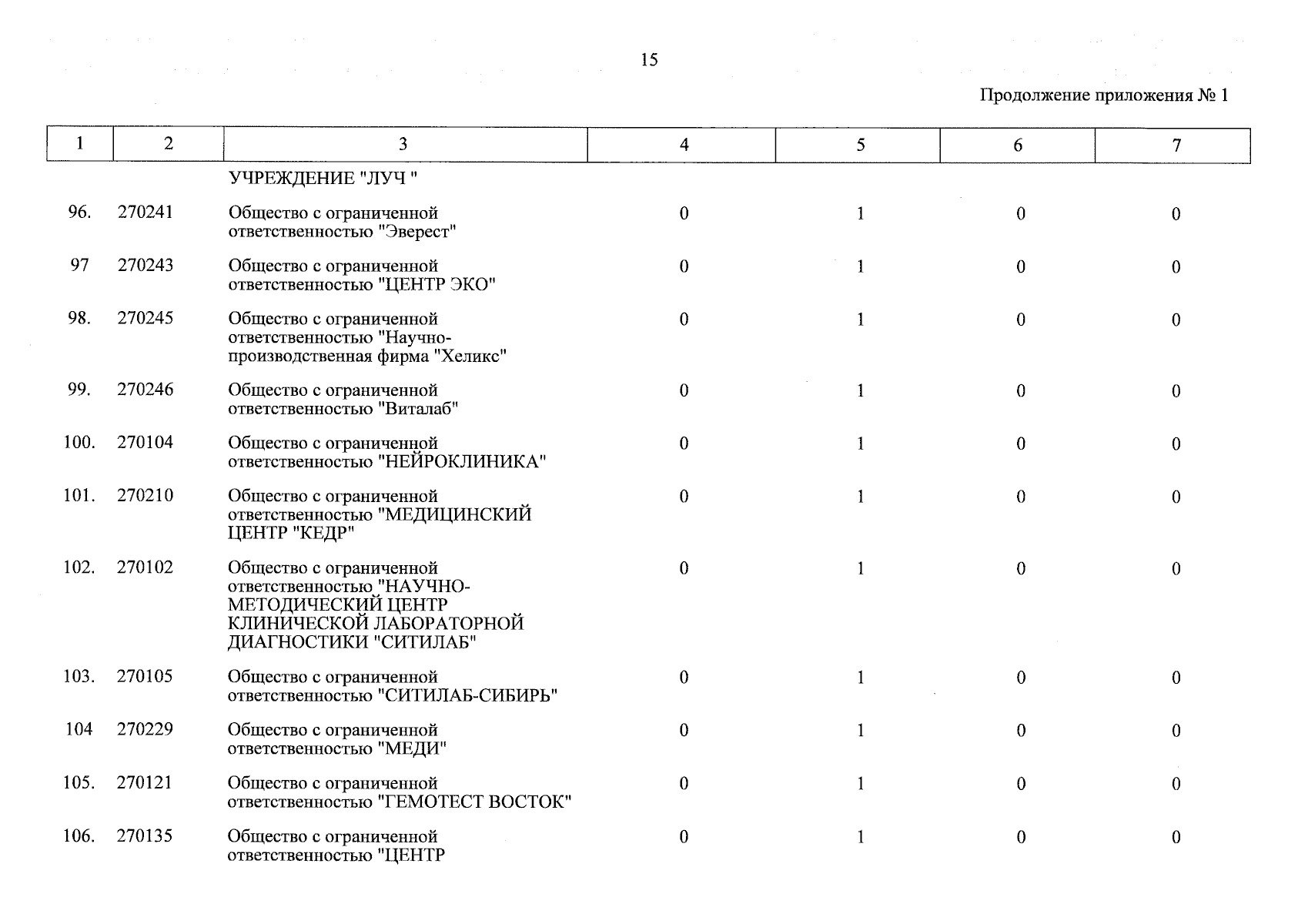 15

Продолжение приложения № 1

| 1 | 2 | 3 | 4 | 5 | 6 | 7 |
|---|---|---|---|---|---|---|
| | | УЧРЕЖДЕНИЕ "ЛУЧ " | | | | |
| 96. | 270241 | Общество с ограниченной ответственностью "Эверест" | 0 | 1 | 0 | 0 |
| 97 | 270243 | Общество с ограниченной ответственностью "ЦЕНТР ЭКО" | 0 | 1 | 0 | 0 |
| 98. | 270245 | Общество с ограниченной ответственностью "Научно-производственная фирма "Хеликс" | 0 | 1 | 0 | 0 |
| 99. | 270246 | Общество с ограниченной ответственностью "Виталаб" | 0 | 1 | 0 | 0 |
| 100. | 270104 | Общество с ограниченной ответственностью "НЕЙРОКЛИНИКА" | 0 | 1 | 0 | 0 |
| 101. | 270210 | Общество с ограниченной ответственностью "МЕДИЦИНСКИЙ ЦЕНТР "КЕДР" | 0 | 1 | 0 | 0 |
| 102. | 270102 | Общество с ограниченной ответственностью "НАУЧНО-МЕТОДИЧЕСКИЙ ЦЕНТР КЛИНИЧЕСКОЙ ЛАБОРАТОРНОЙ ДИАГНОСТИКИ "СИТИЛАБ" | 0 | 1 | 0 | 0 |
| 103. | 270105 | Общество с ограниченной ответственностью "СИТИЛАБ-СИБИРЬ" | 0 | 1 | 0 | 0 |
| 104 | 270229 | Общество с ограниченной ответственностью "МЕДИ" | 0 | 1 | 0 | 0 |
| 105. | 270121 | Общество с ограниченной ответственностью "ГЕМОТЕСТ ВОСТОК" | 0 | 1 | 0 | 0 |
| 106. | 270135 | Общество с ограниченной ответственностью "ЦЕНТР | 0 | 1 | 0 | 0 |